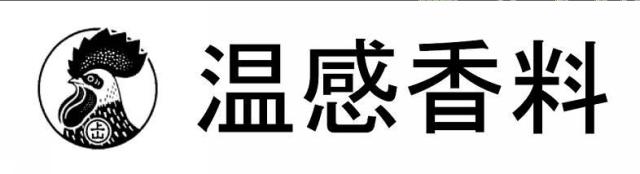 温感香料